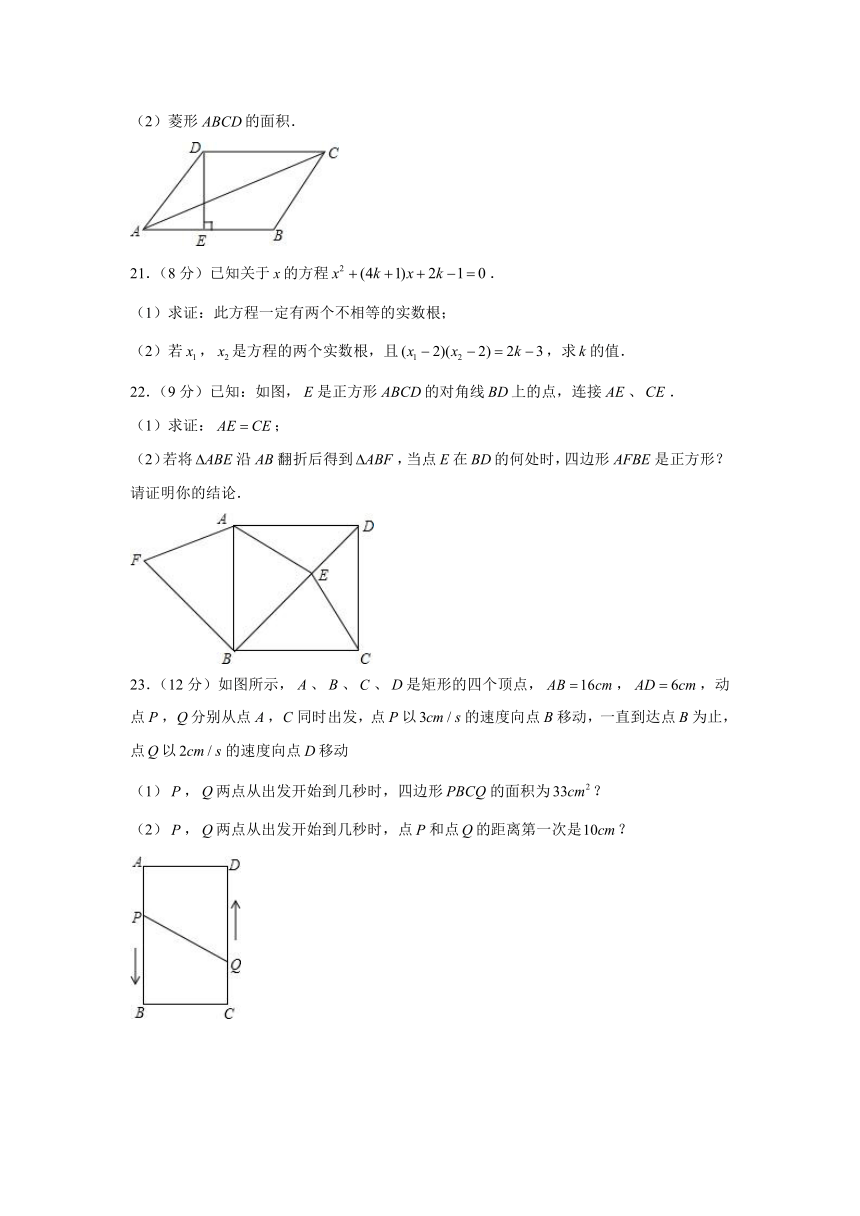 （2）菱形 $ABCD$ 的面积．

D C A E B

21．（8 分）已知关于 $x$ 的方程 $x^2+(4k+1)x+2k-1=0$．

（1）求证：此方程一定有两个不相等的实数根；

（2）若 $x_1$，$x_2$ 是方程的两个实数根，且 $(x_1-2)(x_2-2)=2k-3$，求 $k$ 的值．

22．（9 分）已知：如图，$E$ 是正方形 $ABCD$ 的对角线 $BD$ 上的点，连接 $AE$、$CE$．

（1）求证：$AE=CE$；

（2）若将 $\Delta ABE$ 沿 $AB$ 翻折后得到 $\Delta ABF$，当点 $E$ 在 $BD$ 的何处时，四边形 $AFBE$ 是正方形？请证明你的结论．

A D F E B C

23．（12 分）如图所示，$A$、$B$、$C$、$D$ 是矩形的四个顶点，$AB=16cm$，$AD=6cm$，动点 $P$，$Q$ 分别从点 $A$，$C$ 同时出发，点 $P$ 以 $3cm/s$ 的速度向点 $B$ 移动，一直到达点 $B$ 为止，点 $Q$ 以 $2cm/s$ 的速度向点 $D$ 移动

（1）$P$，$Q$ 两点从出发开始到几秒时，四边形 $PBCQ$ 的面积为 $33cm^2$？

（2）$P$，$Q$ 两点从出发开始到几秒时，点 $P$ 和点 $Q$ 的距离第一次是 $10cm$？

A D P Q B C